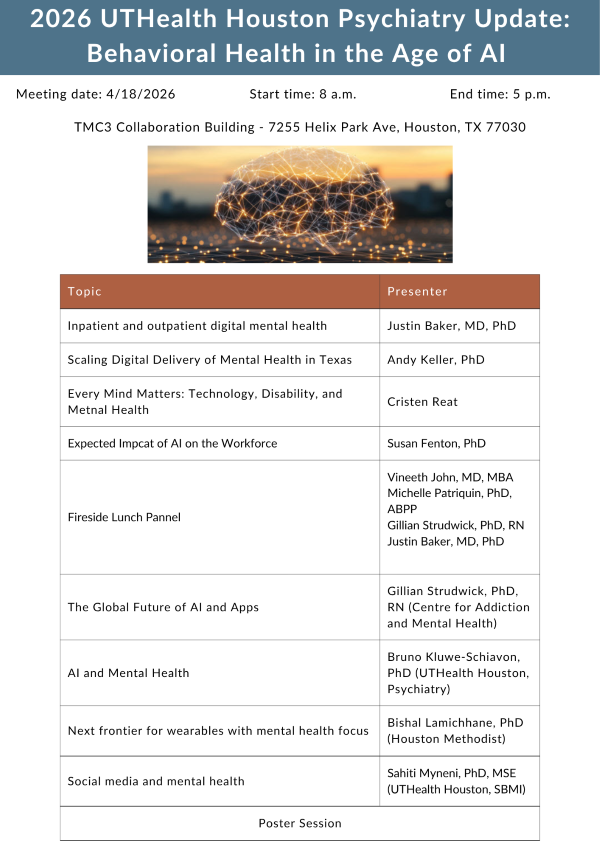 2026 UTHealth Houston Psychiatry Update: Behavioral Health in the Age of AI

Meeting date: 4/18/2026 Start time: 8 a.m. End time: 5 p.m.

TMC3 Collaboration Building - 7255 Helix Park Ave, Houston, TX 77030

| Topic | Presenter |
|---|---|
| Inpatient and outpatient digital mental health | Justin Baker, MD, PhD |
| Scaling Digital Delivery of Mental Health in Texas | Andy Keller, PhD |
| Every Mind Matters: Technology, Disability, and Metnal Health | Cristen Reat |
| Expected Impcat of AI on the Workforce | Susan Fenton, PhD |
| Fireside Lunch Pannel | Vineeth John, MD, MBA Michelle Patriquin, PhD, ABPP Gillian Strudwick, PhD, RN Justin Baker, MD, PhD |
| The Global Future of AI and Apps | Gillian Strudwick, PhD, RN (Centre for Addiction and Mental Health) |
| AI and Mental Health | Bruno Kluwe-Schiavon, PhD (UTHealth Houston, Psychiatry) |
| Next frontier for wearables with mental health focus | Bishal Lamichhane, PhD (Houston Methodist) |
| Social media and mental health | Sahiti Myneni, PhD, MSE (UTHealth Houston, SBMI) |
| Poster Session | |